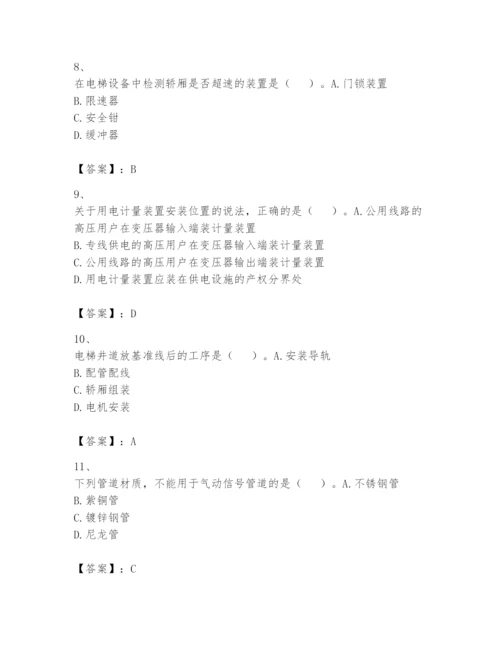 8、
在电梯设备中检测轿厢是否超速的装置是（　）。A.门锁装置
B.限速器
C.安全钳
D.缓冲器

【答案】：B

9、
关于用电计量装置安装位置的说法，正确的是（　）。A.公用线路的高压用户在变压器输入端装计量装置
B.专线供电的高压用户在变压器输入端装计量装置
C.公用线路的高压用户在变压器输出端装计量装置
D.用电计量装置应装在供电设施的产权分界处

【答案】：D

10、
电梯井道放基准线后的工序是（　）。A.安装导轨
B.配管配线
C.轿厢组装
D.电机安装

【答案】：A

11、
下列管道材质，不能用于气动信号管道的是（　）。A.不锈钢管
B.紫铜管
C.镀锌钢管
D.尼龙管

【答案】：C